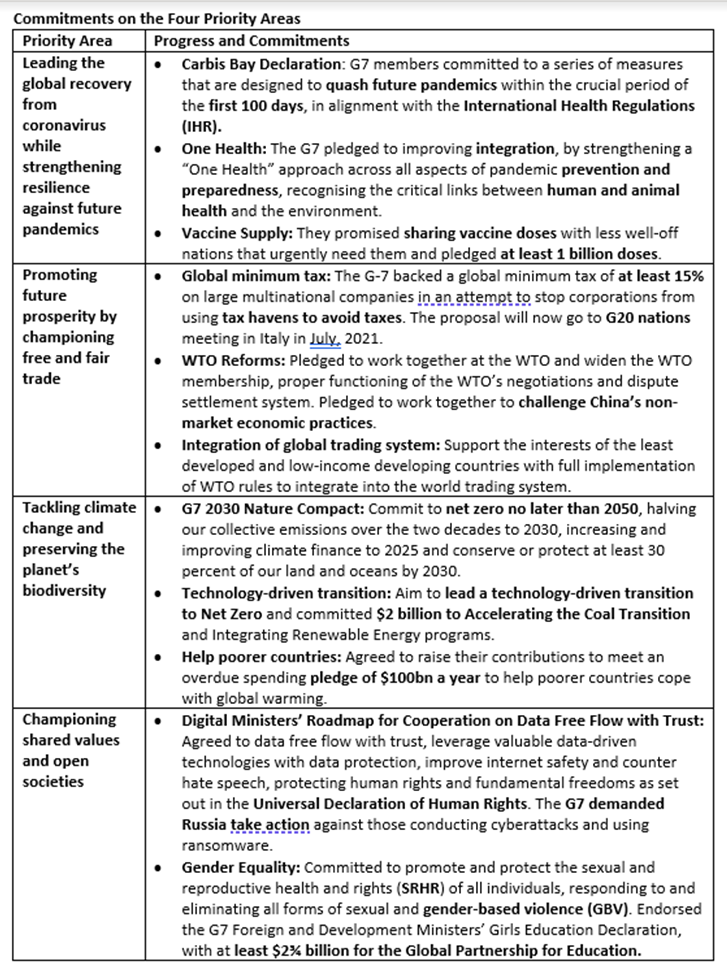 Commitments on the Four Priority Areas

| Priority Area | Progress and Commitments |
|---|---|
| Leading the global recovery from coronavirus while strengthening resilience against future pandemics | • Carbis Bay Declaration: G7 members committed to a series of measures that are designed to quash future pandemics within the crucial period of the first 100 days, in alignment with the International Health Regulations (IHR). • One Health: The G7 pledged to improving integration, by strengthening a "One Health" approach across all aspects of pandemic prevention and preparedness, recognising the critical links between human and animal health and the environment. • Vaccine Supply: They promised sharing vaccine doses with less well-off nations that urgently need them and pledged at least 1 billion doses. |
| Promoting future prosperity by championing free and fair trade | • Global minimum tax: The G-7 backed a global minimum tax of at least 15% on large multinational companies in an attempt to stop corporations from using tax havens to avoid taxes. The proposal will now go to G20 nations meeting in Italy in July, 2021. • WTO Reforms: Pledged to work together at the WTO and widen the WTO membership, proper functioning of the WTO's negotiations and dispute settlement system. Pledged to work together to challenge China's non-market economic practices. • Integration of global trading system: Support the interests of the least developed and low-income developing countries with full implementation of WTO rules to integrate into the world trading system. |
| Tackling climate change and preserving the planet's biodiversity | • G7 2030 Nature Compact: Commit to net zero no later than 2050, halving our collective emissions over the two decades to 2030, increasing and improving climate finance to 2025 and conserve or protect at least 30 percent of our land and oceans by 2030. • Technology-driven transition: Aim to lead a technology-driven transition to Net Zero and committed $2 billion to Accelerating the Coal Transition and Integrating Renewable Energy programs. • Help poorer countries: Agreed to raise their contributions to meet an overdue spending pledge of $100bn a year to help poorer countries cope with global warming. |
| Championing shared values and open societies | • Digital Ministers' Roadmap for Cooperation on Data Free Flow with Trust: Agreed to data free flow with trust, leverage valuable data-driven technologies with data protection, improve internet safety and counter hate speech, protecting human rights and fundamental freedoms as set out in the Universal Declaration of Human Rights. The G7 demanded Russia take action against those conducting cyberattacks and using ransomware. • Gender Equality: Committed to promote and protect the sexual and reproductive health and rights (SRHR) of all individuals, responding to and eliminating all forms of sexual and gender-based violence (GBV). Endorsed the G7 Foreign and Development Ministers' Girls Education Declaration, with at least $2¾ billion for the Global Partnership for Education. |